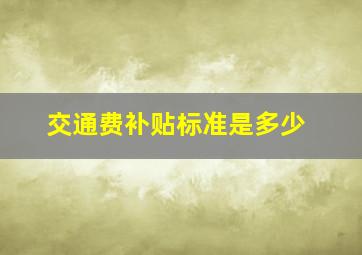 交通费补贴标准是多少